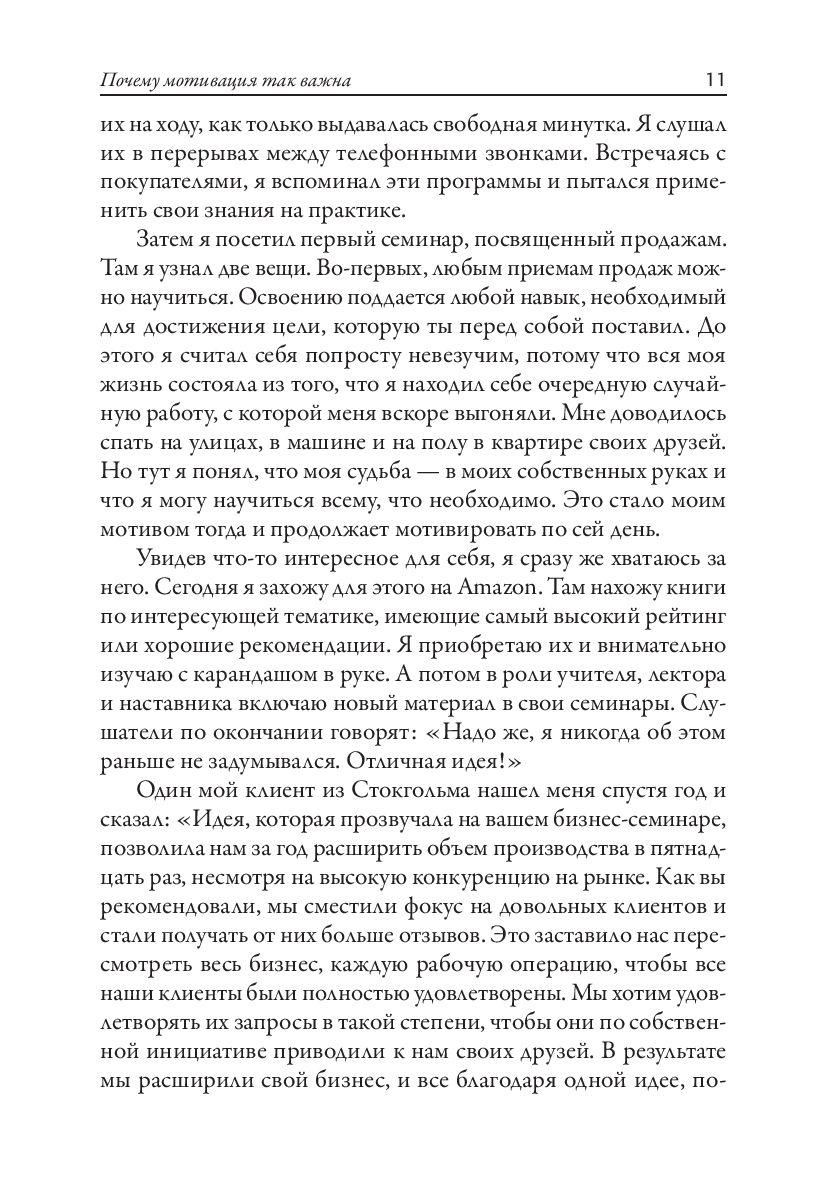 Почему мотивация так важна 11

их на ходу, как только выдавалась свободная минутка. Я слушал их в перерывах между телефонными звонками. Встречаясь с покупателями, я вспоминал эти программы и пытался применить свои знания на практике.

Затем я посетил первый семинар, посвященный продажам. Там я узнал две вещи. Во-первых, любым приемам продаж можно научиться. Освоению поддается любой навык, необходимый для достижения цели, которую ты перед собой поставил. До этого я считал себя попросту невезучим, потому что вся моя жизнь состояла из того, что я находил себе очередную случайную работу, с которой меня вскоре выгоняли. Мне доводилось спать на улицах, в машине и на полу в квартире своих друзей. Но тут я понял, что моя судьба — в моих собственных руках и что я могу научиться всему, что необходимо. Это стало моим мотивом тогда и продолжает мотивировать по сей день.

Увидев что-то интересное для себя, я сразу же хватаюсь за него. Сегодня я захожу для этого на Amazon. Там нахожу книги по интересующей тематике, имеющие самый высокий рейтинг или хорошие рекомендации. Я приобретаю их и внимательно изучаю с карандашом в руке. А потом в роли учителя, лектора и наставника включаю новый материал в свои семинары. Слушатели по окончании говорят: «Надо же, я никогда об этом раньше не задумывался. Отличная идея!»

Один мой клиент из Стокгольма нашел меня спустя год и сказал: «Идея, которая прозвучала на вашем бизнес-семинаре, позволила нам за год расширить объем производства в пятнадцать раз, несмотря на высокую конкуренцию на рынке. Как вы рекомендовали, мы сместили фокус на довольных клиентов и стали получать от них больше отзывов. Это заставило нас пересмотреть весь бизнес, каждую рабочую операцию, чтобы все наши клиенты были полностью удовлетворены. Мы хотим удовлетворять их запросы в такой степени, чтобы они по собственной инициативе приводили к нам своих друзей. В результате мы расширили свой бизнес, и все благодаря одной идее, по-